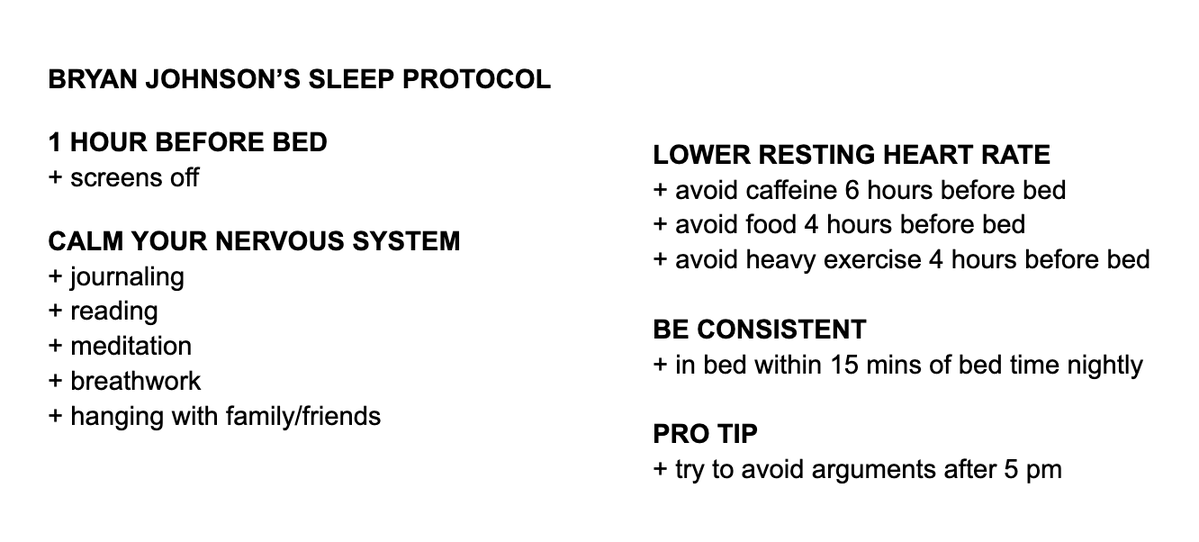 BRYAN JOHNSON'S SLEEP PROTOCOL

1 HOUR BEFORE BED
+ screens off

CALM YOUR NERVOUS SYSTEM
+ journaling
+ reading
+ meditation
+ breathwork
+ hanging with family/friends

LOWER RESTING HEART RATE
+ avoid caffeine 6 hours before bed
+ avoid food 4 hours before bed
+ avoid heavy exercise 4 hours before bed

BE CONSISTENT
+ in bed within 15 mins of bed time nightly

PRO TIP
+ try to avoid arguments after 5 pm